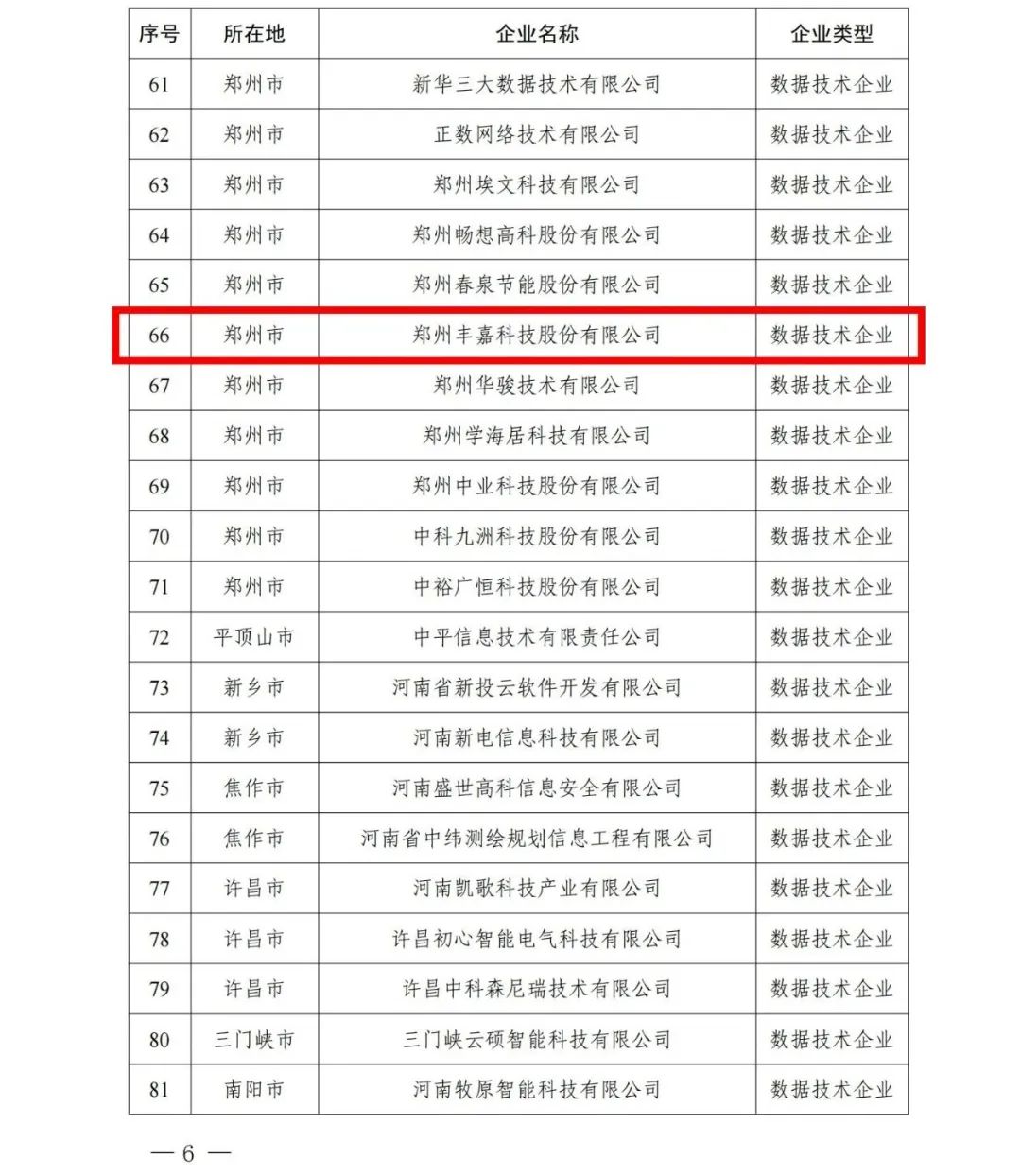 | 序号 | 所在地 | 企业名称 | 企业类型 |
|---|---|---|---|
| 61 | 郑州市 | 新华三大数据技术有限公司 | 数据技术企业 |
| 62 | 郑州市 | 正数网络技术有限公司 | 数据技术企业 |
| 63 | 郑州市 | 郑州埃文科技有限公司 | 数据技术企业 |
| 64 | 郑州市 | 郑州畅想高科股份有限公司 | 数据技术企业 |
| 65 | 郑州市 | 郑州春泉节能股份有限公司 | 数据技术企业 |
| 66 | 郑州市 | 郑州丰嘉科技股份有限公司 | 数据技术企业 |
| 67 | 郑州市 | 郑州华骏技术有限公司 | 数据技术企业 |
| 68 | 郑州市 | 郑州学海居科技有限公司 | 数据技术企业 |
| 69 | 郑州市 | 郑州中业科技股份有限公司 | 数据技术企业 |
| 70 | 郑州市 | 中科九洲科技股份有限公司 | 数据技术企业 |
| 71 | 郑州市 | 中裕广恒科技股份有限公司 | 数据技术企业 |
| 72 | 平顶山市 | 中平信息技术有限责任公司 | 数据技术企业 |
| 73 | 新乡市 | 河南省新投云软件开发有限公司 | 数据技术企业 |
| 74 | 新乡市 | 河南新电信息科技有限公司 | 数据技术企业 |
| 75 | 焦作市 | 河南盛世高科信息安全有限公司 | 数据技术企业 |
| 76 | 焦作市 | 河南省中纬测绘规划信息工程有限公司 | 数据技术企业 |
| 77 | 许昌市 | 河南凯歌科技产业有限公司 | 数据技术企业 |
| 78 | 许昌市 | 许昌初心智能电气科技有限公司 | 数据技术企业 |
| 79 | 许昌市 | 许昌中科森尼瑞技术有限公司 | 数据技术企业 |
| 80 | 三门峡市 | 三门峡云硕智能科技有限公司 | 数据技术企业 |
| 81 | 南阳市 | 河南牧原智能科技有限公司 | 数据技术企业 |

— 6 —